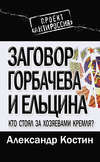 ПРОЕКТ «АНТИРОССИЯ»

ЗАГОВОР ГОРБАЧЕВА И ЕЛЬЦИНА

КТО СТОЯЛ ЗА ХОЗЯЕВАМИ КРЕМЛЯ?

Александр Костин